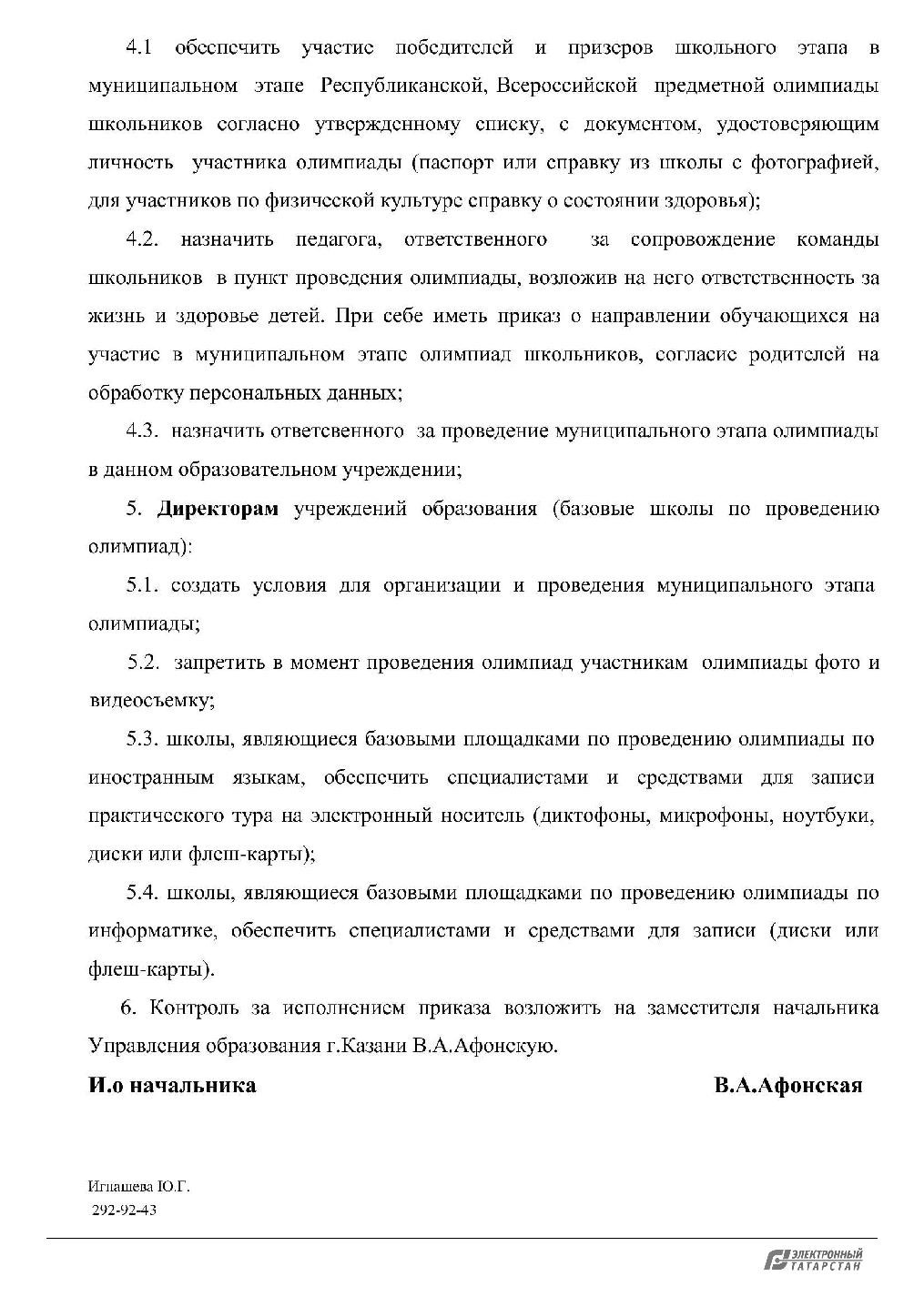 4.1 обеспечить участие победителей и призеров школьного этапа в муниципальном этапе Республиканской, Всероссийской предметной олимпиады школьников согласно утвержденному списку, с документом, удостоверяющим личность участника олимпиады (паспорт или справку из школы с фотографией, для участников по физической культуре справку о состоянии здоровья);

4.2. назначить педагога, ответственного за сопровождение команды школьников в пункт проведения олимпиады, возложив на него ответственность за жизнь и здоровье детей. При себе иметь приказ о направлении обучающихся на участие в муниципальном этапе олимпиад школьников, согласие родителей на обработку персональных данных;

4.3. назначить ответсвенного за проведение муниципального этапа олимпиады в данном образовательном учреждении;

5. Директорам учреждений образования (базовые школы по проведению олимпиад):

5.1. создать условия для организации и проведения муниципального этапа олимпиады;

5.2. запретить в момент проведения олимпиад участникам олимпиады фото и видеосъемку;

5.3. школы, являющиеся базовыми площадками по проведению олимпиады по иностранным языкам, обеспечить специалистами и средствами для записи практического тура на электронный носитель (диктофоны, микрофоны, ноутбуки, диски или флеш-карты);

5.4. школы, являющиеся базовыми площадками по проведению олимпиады по информатике, обеспечить специалистами и средствами для записи (диски или флеш-карты).

6. Контроль за исполнением приказа возложить на заместителя начальника Управления образования г.Казани В.А.Афонскую.

И.о начальника В.А.Афонская

Игнашева Ю.Г.
292-92-43

ЭЛЕКТРОННЫЙ ТАТАРСТАН